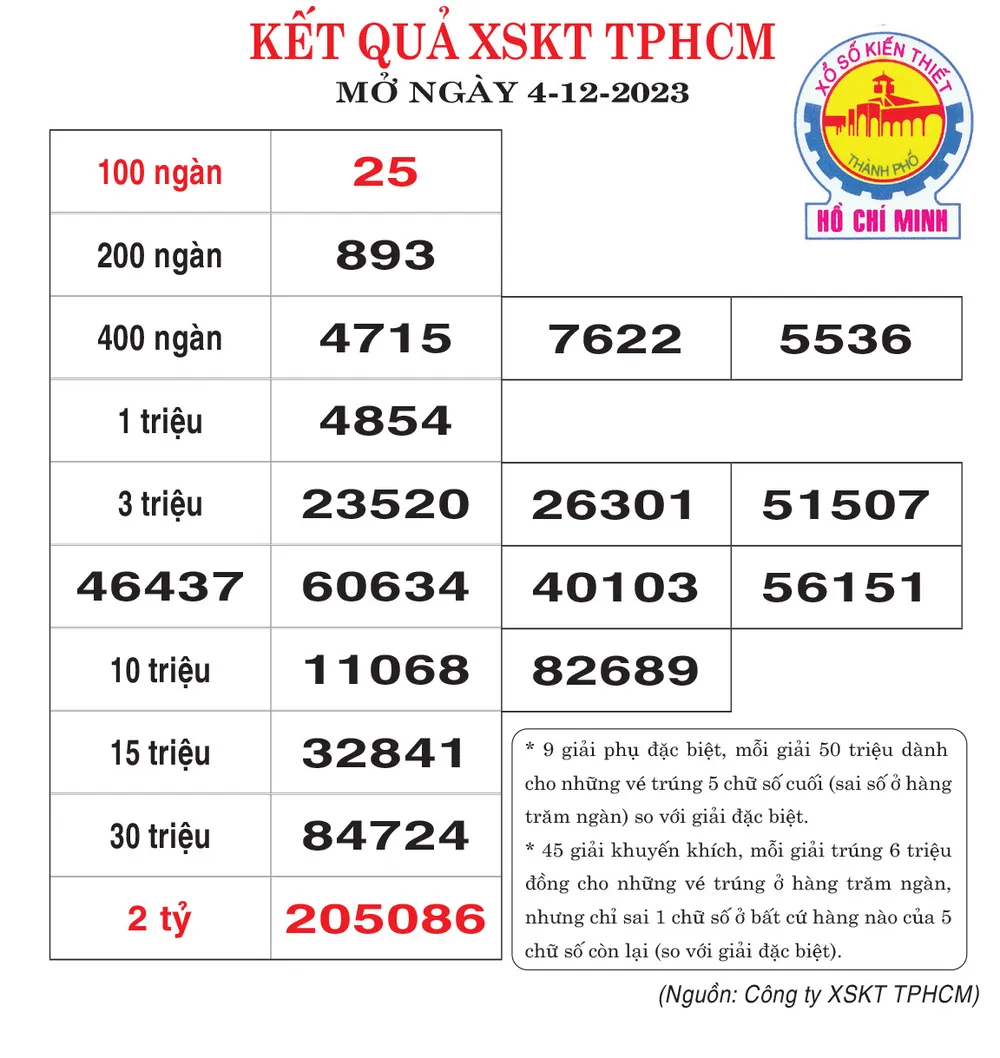 KẾT QUẢ XSKT TPHCM
MỞ NGÀY 4-12-2023

XỔ SỐ KIẾN THIẾT
THÀNH PHỐ
HỒ CHÍ MINH

| 100 ngàn | 25 | | |
|---|---|---|---|
| 200 ngàn | 893 | | |
| 400 ngàn | 4715 | 7622 | 5536 |
| 1 triệu | 4854 | | |
| 3 triệu | 23520 | 26301 | 51507 |
| 46437 | 60634 | 40103 | 56151 |
| 10 triệu | 11068 | 82689 | |
| 15 triệu | 32841 | | |
| 30 triệu | 84724 | | |
| 2 tỷ | 205086 | | |

* 9 giải phụ đặc biệt, mỗi giải 50 triệu dành cho những vé trúng 5 chữ số cuối (sai số ở hàng trăm ngàn) so với giải đặc biệt.
* 45 giải khuyến khích, mỗi giải trúng 6 triệu đồng cho những vé trúng ở hàng trăm ngàn, nhưng chỉ sai 1 chữ số ở bất cứ hàng nào của 5 chữ số còn lại (so với giải đặc biệt).

(Nguồn: Công ty XSKT TPHCM)